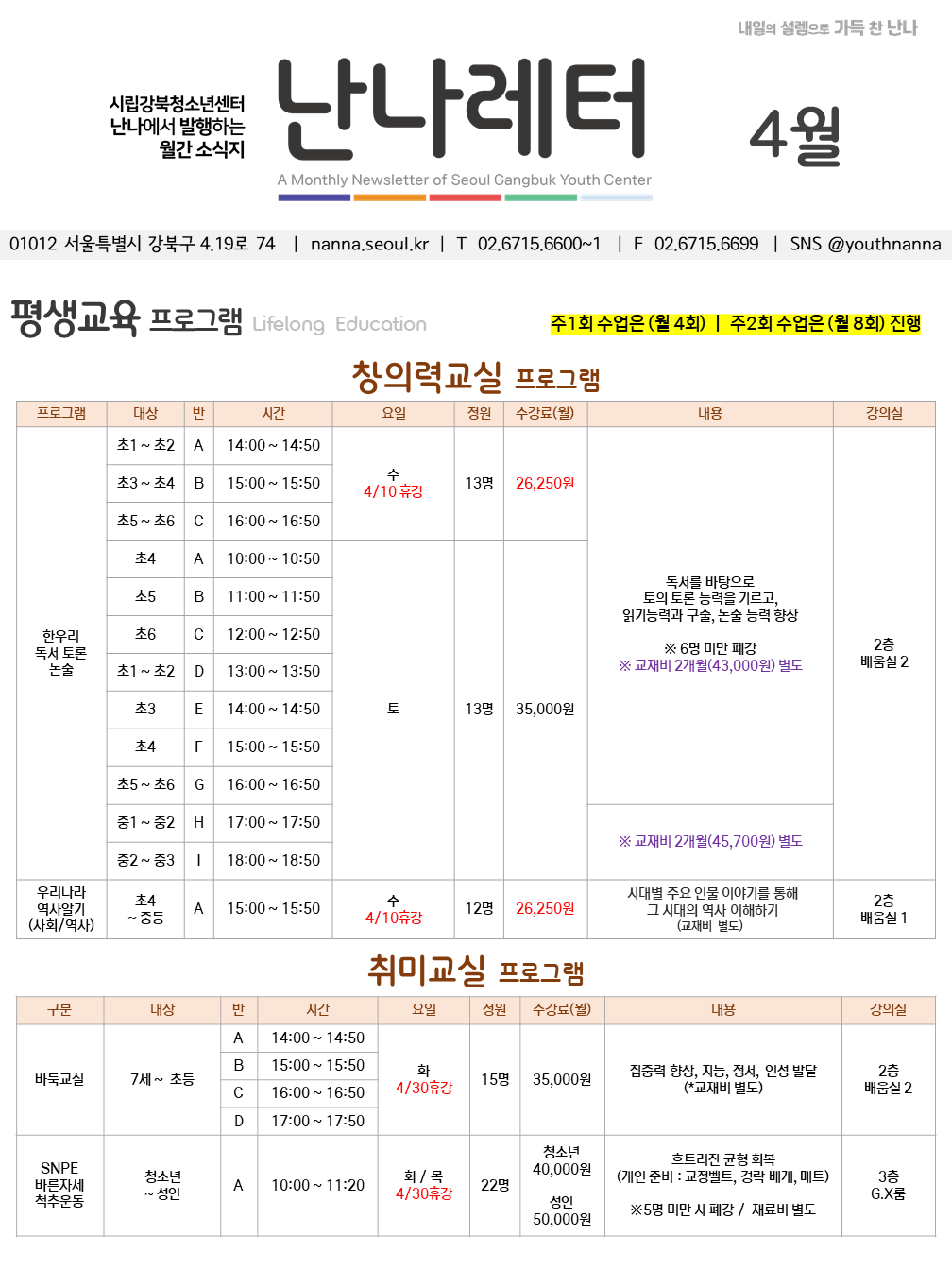 내일의 설렘으로 가득 찬 난나

시립강북청소년센터 난나에서 발행하는 월간 소식지

난나레터

4월

A Monthly Newsletter of Seoul Gangbuk Youth Center

01012 서울특별시 강북구 4.19로 74 | nanna.seoul.kr | T 02.6715.6600~1 | F 02.6715.6699 | SNS @youthnanna

평생교육 프로그램 Lifelong Education

주1회 수업은 (월 4회) | 주2회 수업은 (월 8회) 진행

창의력교실 프로그램

| 프로그램 | 대상 | 반 | 시간 | 요일 | 정원 | 수강료(월) | 내용 | 강의실 |
|---|---|---|---|---|---|---|---|---|
| 한우리 독서 토론 논술 | 초1 ~ 초2 | A | 14:00 ~ 14:50 | 수 4/10 휴강 | 13명 | 26,250원 | 독서를 바탕으로 토의 토론 능력을 기르고, 읽기능력과 구술, 논술 능력 향상 ※ 6명 미만 폐강 ※ 교재비 2개월(43,000원) 별도 | 2층 배움실 2 |
| | 초3 ~ 초4 | B | 15:00 ~ 15:50 | | | | | |
| | 초5 ~ 초6 | C | 16:00 ~ 16:50 | | | | | |
| | 초4 | A | 10:00 ~ 10:50 | 토 | 13명 | 35,000원 | | |
| | 초5 | B | 11:00 ~ 11:50 | | | | | |
| | 초6 | C | 12:00 ~ 12:50 | | | | | |
| | 초1 ~ 초2 | D | 13:00 ~ 13:50 | | | | | |
| | 초3 | E | 14:00 ~ 14:50 | | | | | |
| | 초4 | F | 15:00 ~ 15:50 | | | | | |
| | 초5 ~ 초6 | G | 16:00 ~ 16:50 | | | | | |
| | 중1 ~ 중2 | H | 17:00 ~ 17:50 | | | | ※ 교재비 2개월(45,700원) 별도 | |
| | 중2 ~ 중3 | I | 18:00 ~ 18:50 | | | | | |
| 우리나라 역사알기 (사회/역사) | 초4 ~ 중등 | A | 15:00 ~ 15:50 | 수 4/10휴강 | 12명 | 26,250원 | 시대별 주요 인물 이야기를 통해 그 시대의 역사 이해하기 (교재비 별도) | 2층 배움실 1 |

취미교실 프로그램

| 구분 | 대상 | 반 | 시간 | 요일 | 정원 | 수강료(월) | 내용 | 강의실 |
|---|---|---|---|---|---|---|---|---|
| 바둑교실 | 7세 ~ 초등 | A | 14:00 ~ 14:50 | 화 4/30휴강 | 15명 | 35,000원 | 집중력 향상, 지능, 정서, 인성 발달 (*교재비 별도) | 2층 배움실 2 |
| | | B | 15:00 ~ 15:50 | | | | | |
| | | C | 16:00 ~ 16:50 | | | | | |
| | | D | 17:00 ~ 17:50 | | | | | |
| SNPE 바른자세 척추운동 | 청소년 ~ 성인 | A | 10:00 ~ 11:20 | 화 / 목 4/30휴강 | 22명 | 청소년 40,000원 성인 50,000원 | 흐트러진 균형 회복 (개인 준비 : 교정벨트, 경락 베개, 매트) ※5명 미만 시 폐강 / 재료비 별도 | 3층 G.X룸 |